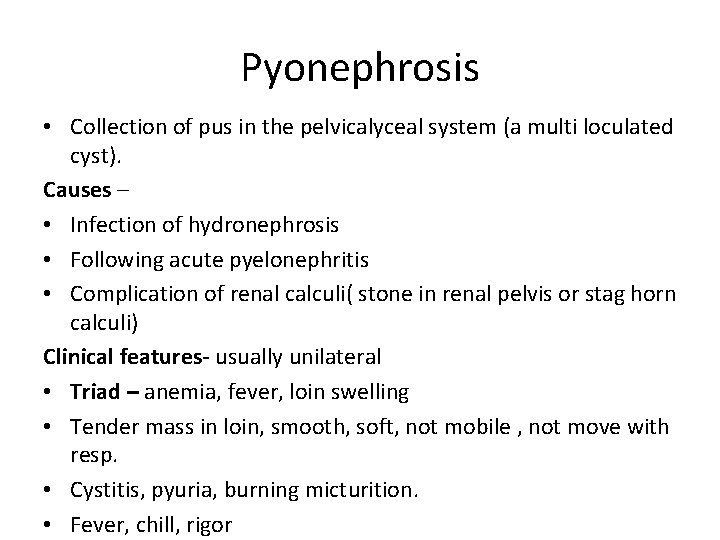 Pyonephrosis

• Collection of pus in the pelvicalyceal system (a multi loculated cyst).

Causes –

• Infection of hydronephrosis
• Following acute pyelonephritis
• Complication of renal calculi( stone in renal pelvis or stag horn calculi)

Clinical features- usually unilateral

• Triad – anemia, fever, loin swelling
• Tender mass in loin, smooth, soft, not mobile , not move with resp.
• Cystitis, pyuria, burning micturition.
• Fever, chill, rigor